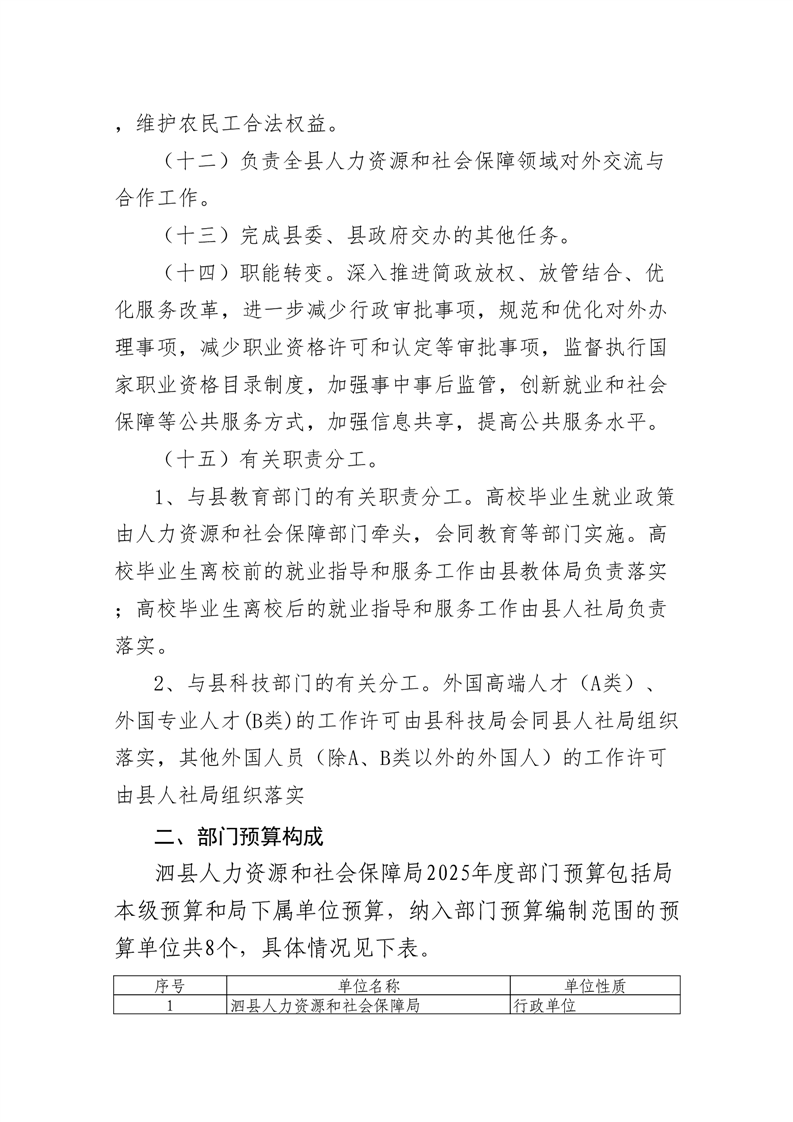 ，维护农民工合法权益。

（十二）负责全县人力资源和社会保障领域对外交流与合作工作。

（十三）完成县委、县政府交办的其他任务。

（十四）职能转变。深入推进简政放权、放管结合、优化服务改革，进一步减少行政审批事项，规范和优化对外办理事项，减少职业资格许可和认定等审批事项，监督执行国家职业资格目录制度，加强事中事后监管，创新就业和社会保障等公共服务方式，加强信息共享，提高公共服务水平。

（十五）有关职责分工。

1、与县教育部门的有关职责分工。高校毕业生就业政策由人力资源和社会保障部门牵头，会同教育等部门实施。高校毕业生离校前的就业指导和服务工作由县教体局负责落实；高校毕业生离校后的就业指导和服务工作由县人社局负责落实。

2、与县科技部门的有关分工。外国高端人才（A类）、外国专业人才(B类)的工作许可由县科技局会同县人社局组织落实，其他外国人员（除A、B类以外的外国人）的工作许可由县人社局组织落实

二、部门预算构成

泗县人力资源和社会保障局2025年度部门预算包括局本级预算和局下属单位预算，纳入部门预算编制范围的预算单位共8个，具体情况见下表。

| 序号 | 单位名称 | 单位性质 |
|---|---|---|
| 1 | 泗县人力资源和社会保障局 | 行政单位 |